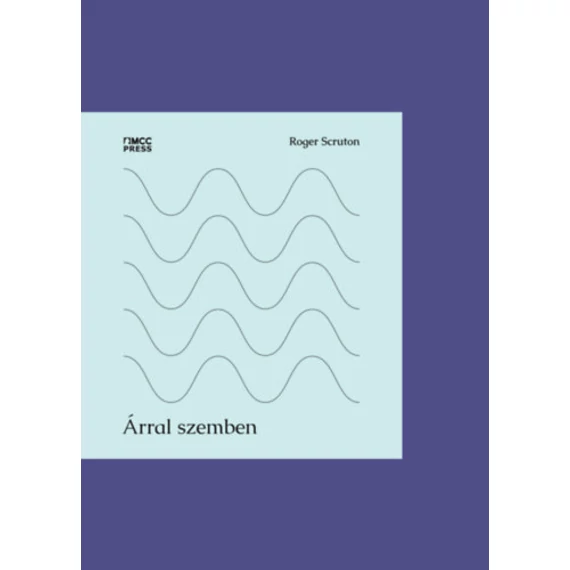 MCC PRESS

Roger Scruton

Árral szemben